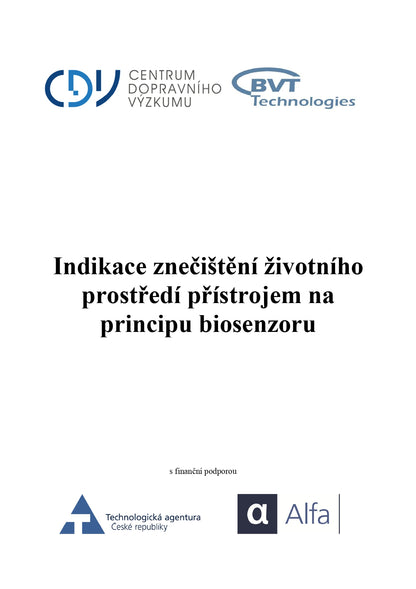 CDV CENTRUM DOPRAVNÍHO VÝZKUMU

BVT Technologies

Indikace znečištění životního prostředí přístrojem na principu biosenzoru

s finanční podporou

Technologická agentura České republiky

α Alfa